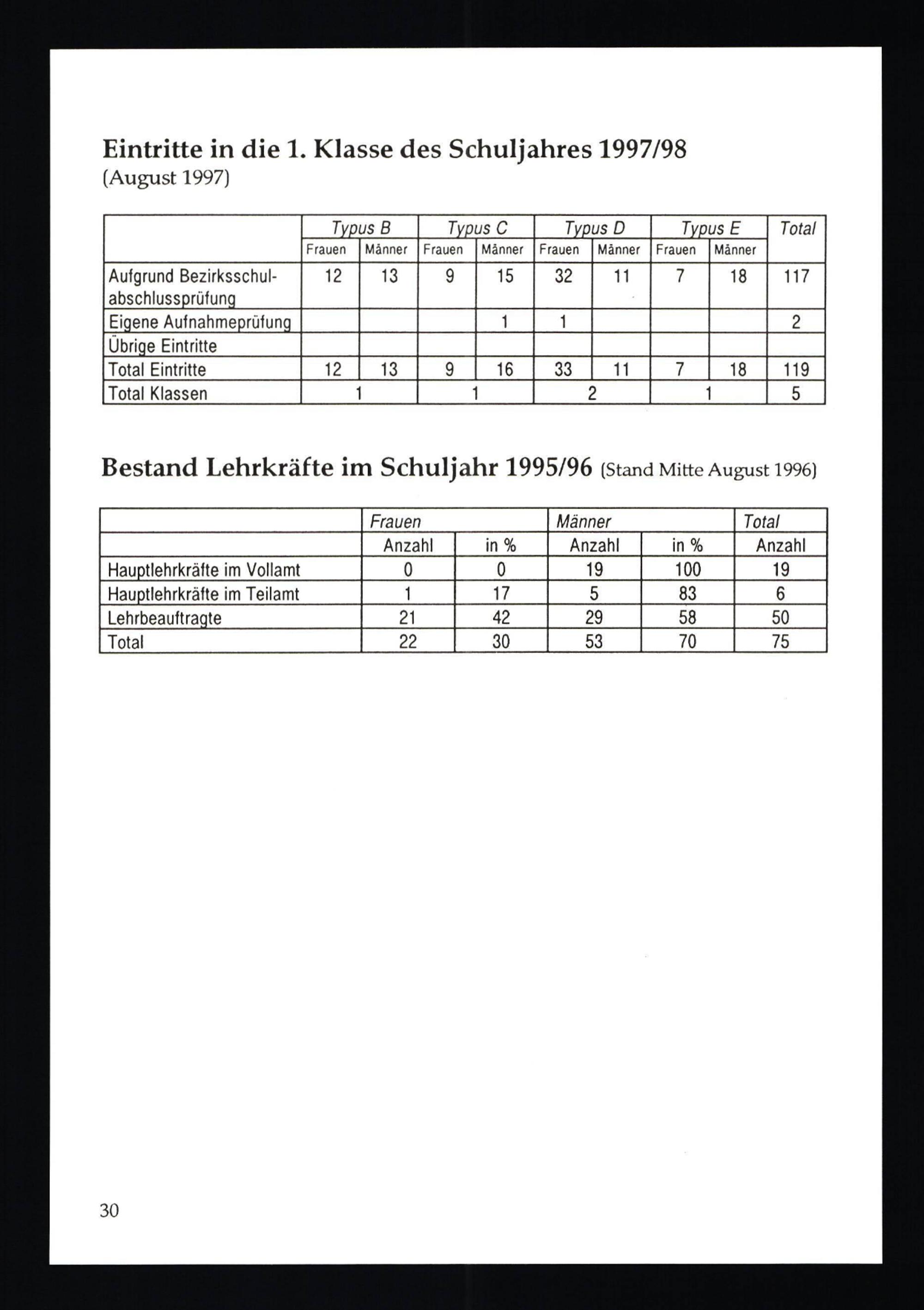 Eintritte in die 1. Klasse des Schuljahres 1997/98
(August 1997)

| | Typus B | | Typus C | | Typus D | | Typus E | | Total |
|---|---|---|---|---|---|---|---|---|---|
| | Frauen | Männer | Frauen | Männer | Frauen | Männer | Frauen | Männer | |
| Aufgrund Bezirksschulabschlussprüfung | 12 | 13 | 9 | 15 | 32 | 11 | 7 | 18 | 117 |
| Eigene Aufnahmeprüfung | | | | 1 | 1 | | | | 2 |
| Übrige Eintritte | | | | | | | | | |
| Total Eintritte | 12 | 13 | 9 | 16 | 33 | 11 | 7 | 18 | 119 |
| Total Klassen | 1 | | 1 | | 2 | | 1 | | 5 |

Bestand Lehrkräfte im Schuljahr 1995/96 (Stand Mitte August 1996)

| | Frauen | | Männer | | Total |
|---|---|---|---|---|---|
| | Anzahl | in % | Anzahl | in % | Anzahl |
| Hauptlehrkräfte im Vollamt | 0 | 0 | 19 | 100 | 19 |
| Hauptlehrkräfte im Teilamt | 1 | 17 | 5 | 83 | 6 |
| Lehrbeauftragte | 21 | 42 | 29 | 58 | 50 |
| Total | 22 | 30 | 53 | 70 | 75 |

30